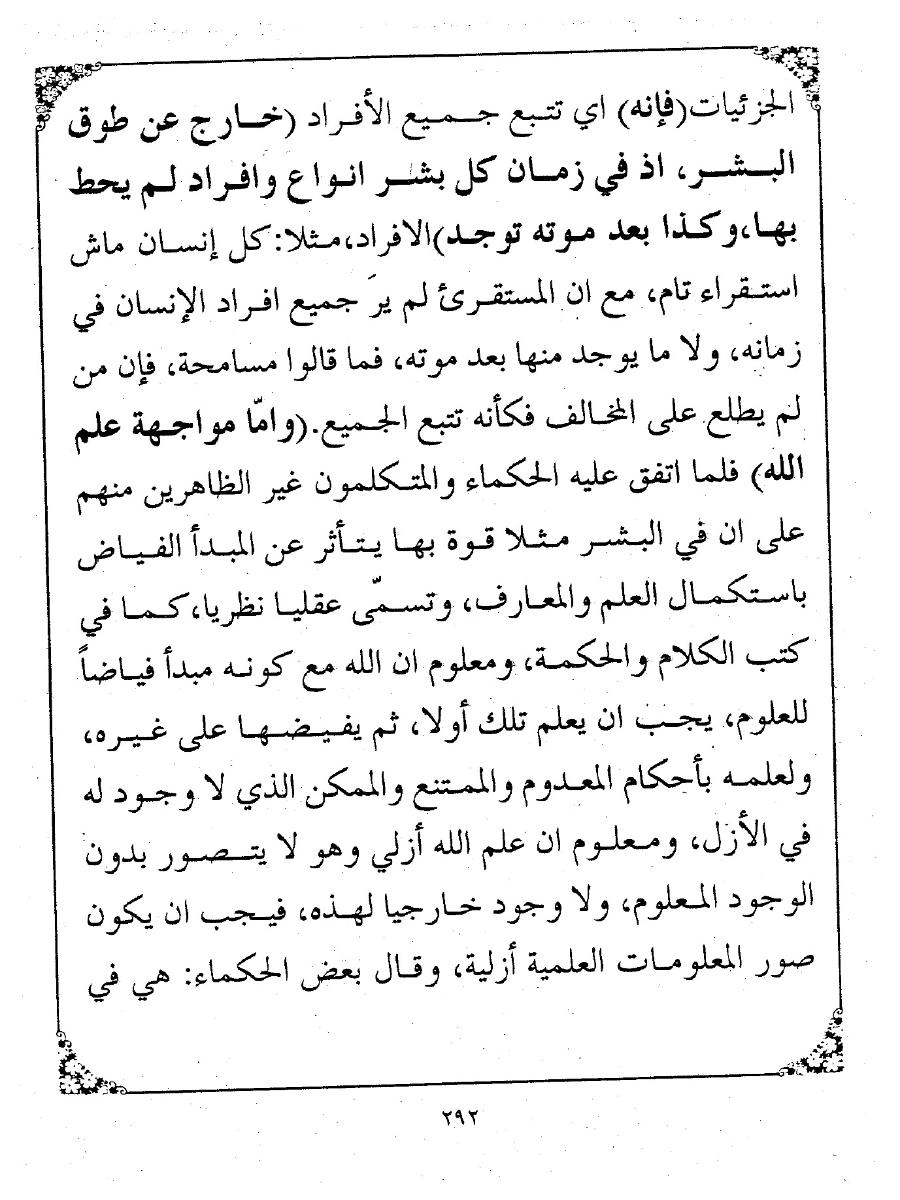 الجزئيات(فإنه) اي تتبع جميع الأفراد (خارج عن طوق البشر، اذ في زمان كل بشر انواع وافراد لم يحط بها،وكذا بعد موته توجد)الافراد،مثلا: كل إنسان ماش استقراء تام، مع ان المستقرئ لم يرَ جميع افراد الإنسان في زمانه، ولا ما يوجد منها بعد موته، فما قالوا مسامحة، فإن من لم يطلع على المخالف فكأنه تتبع الجميع.(وامّا مواجهة علم الله) فلما اتفق عليه الحكماء والمتكلمون غير الظاهرين منهم على ان في البشر مثلا قوة بها يتأثر عن المبدأ الفياض باستكمال العلم والمعارف، وتسمّى عقليا نظريا،كما في كتب الكلام والحكمة، ومعلوم ان الله مع كونه مبدأ فياضاً للعلوم، يجب ان يعلم تلك أولا، ثم يفيضها على غيره، ولعلمه بأحكام المعدوم والممتنع والممكن الذي لا وجود له في الأزل، ومعلوم ان علم الله أزلي وهو لا يتصور بدون الوجود المعلوم، ولا وجود خارجيا لهذه، فيجب ان يكون صور المعلومات العلمية أزلية، وقال بعض الحكماء: هي في

٢٩٢